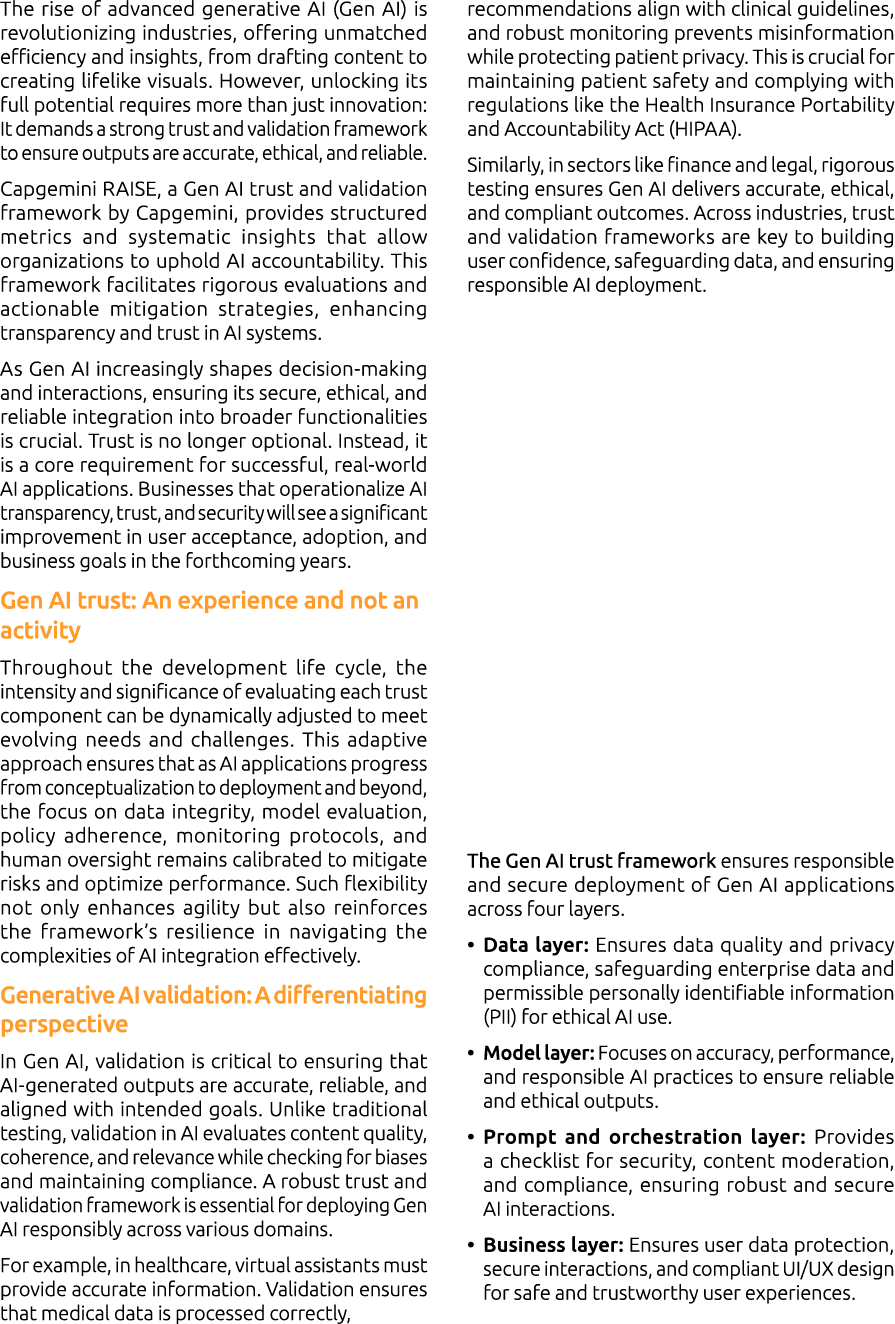 The rise of advanced generative AI (Gen AI) is revolutionizing industries, offering unmatched efficiency and insights, from drafting content to creating lifelike visuals. However, unlocking its full potential requires more than just innovation: It demands a strong trust and validation framework to ensure outputs are accurate, ethical, and reliable.

Capgemini RAISE, a Gen AI trust and validation framework by Capgemini, provides structured metrics and systematic insights that allow organizations to uphold AI accountability. This framework facilitates rigorous evaluations and actionable mitigation strategies, enhancing transparency and trust in AI systems.

As Gen AI increasingly shapes decision-making and interactions, ensuring its secure, ethical, and reliable integration into broader functionalities is crucial. Trust is no longer optional. Instead, it is a core requirement for successful, real-world AI applications. Businesses that operationalize AI transparency, trust, and security will see a significant improvement in user acceptance, adoption, and business goals in the forthcoming years.

Gen AI trust: An experience and not an activity

Throughout the development life cycle, the intensity and significance of evaluating each trust component can be dynamically adjusted to meet evolving needs and challenges. This adaptive approach ensures that as AI applications progress from conceptualization to deployment and beyond, the focus on data integrity, model evaluation, policy adherence, monitoring protocols, and human oversight remains calibrated to mitigate risks and optimize performance. Such flexibility not only enhances agility but also reinforces the framework's resilience in navigating the complexities of AI integration effectively.

Generative AI validation: A differentiating perspective

In Gen AI, validation is critical to ensuring that AI-generated outputs are accurate, reliable, and aligned with intended goals. Unlike traditional testing, validation in AI evaluates content quality, coherence, and relevance while checking for biases and maintaining compliance. A robust trust and validation framework is essential for deploying Gen AI responsibly across various domains.

For example, in healthcare, virtual assistants must provide accurate information. Validation ensures that medical data is processed correctly, recommendations align with clinical guidelines, and robust monitoring prevents misinformation while protecting patient privacy. This is crucial for maintaining patient safety and complying with regulations like the Health Insurance Portability and Accountability Act (HIPAA).

Similarly, in sectors like finance and legal, rigorous testing ensures Gen AI delivers accurate, ethical, and compliant outcomes. Across industries, trust and validation frameworks are key to building user confidence, safeguarding data, and ensuring responsible AI deployment.

The Gen AI trust framework ensures responsible and secure deployment of Gen AI applications across four layers.

• Data layer: Ensures data quality and privacy compliance, safeguarding enterprise data and permissible personally identifiable information (PII) for ethical AI use.

• Model layer: Focuses on accuracy, performance, and responsible AI practices to ensure reliable and ethical outputs.

• Prompt and orchestration layer: Provides a checklist for security, content moderation, and compliance, ensuring robust and secure AI interactions.

• Business layer: Ensures user data protection, secure interactions, and compliant UI/UX design for safe and trustworthy user experiences.